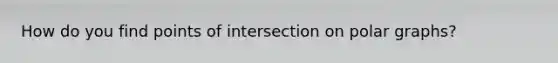 How do you find points of intersection on polar graphs?